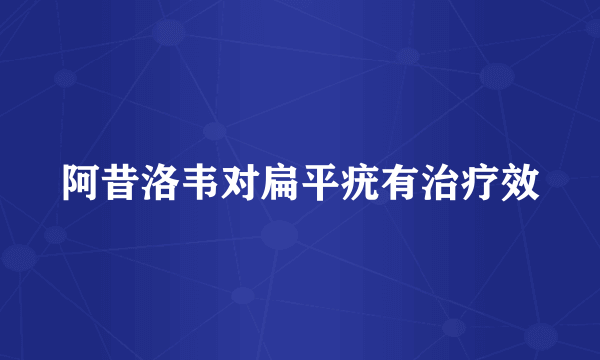 阿昔洛韦对扁平疣有治疗效